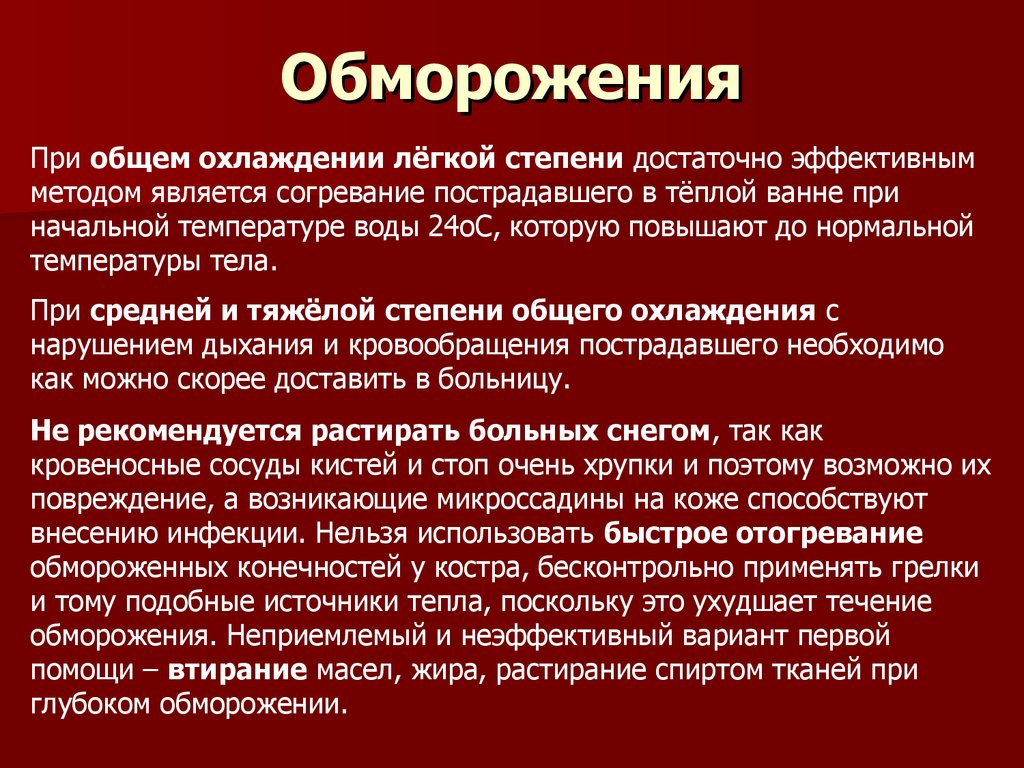 Обморожения

При общем охлаждении лёгкой степени достаточно эффективным методом является согревание пострадавшего в тёплой ванне при начальной температуре воды 24оС, которую повышают до нормальной температуры тела.

При средней и тяжёлой степени общего охлаждения с нарушением дыхания и кровообращения пострадавшего необходимо как можно скорее доставить в больницу.

Не рекомендуется растирать больных снегом, так как кровеносные сосуды кистей и стоп очень хрупки и поэтому возможно их повреждение, а возникающие микроссадины на коже способствуют внесению инфекции. Нельзя использовать быстрое отогревание обмороженных конечностей у костра, бесконтрольно применять грелки и тому подобные источники тепла, поскольку это ухудшает течение обморожения. Неприемлемый и неэффективный вариант первой помощи – втирание масел, жира, растирание спиртом тканей при глубоком обморожении.